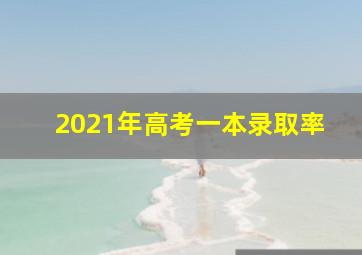 2021年高考一本录取率